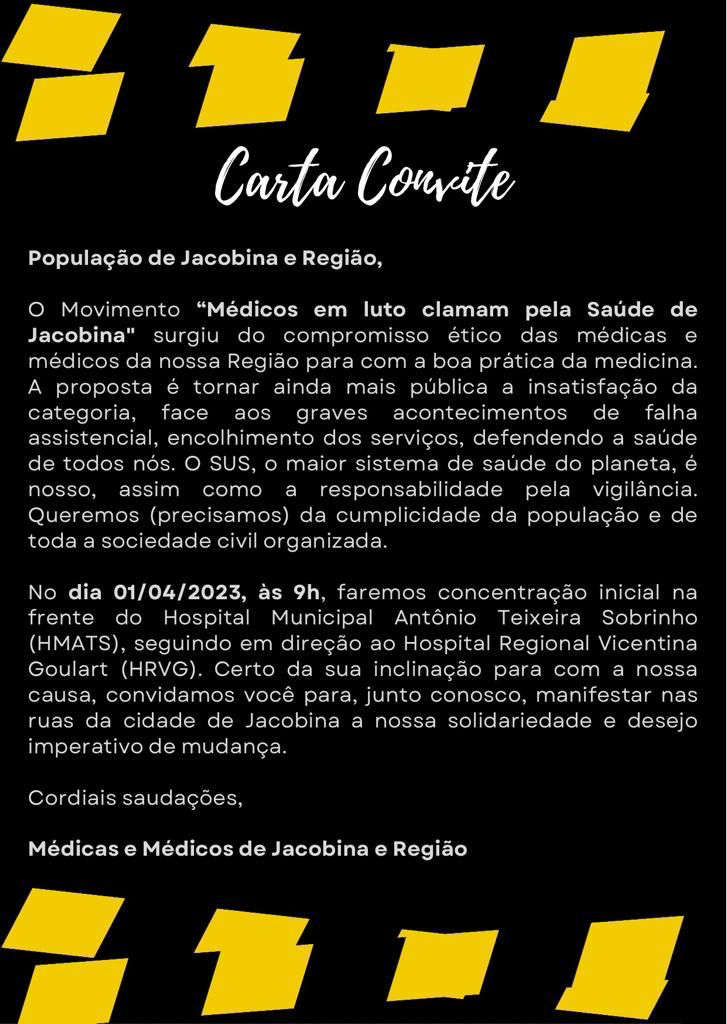 Carta Convite

População de Jacobina e Região,

O Movimento “Médicos em luto clamam pela Saúde de Jacobina" surgiu do compromisso ético das médicas e médicos da nossa Região para com a boa prática da medicina. A proposta é tornar ainda mais pública a insatisfação da categoria, face aos graves acontecimentos de falha assistencial, encolhimento dos serviços, defendendo a saúde de todos nós. O SUS, o maior sistema de saúde do planeta, é nosso, assim como a responsabilidade pela vigilância. Queremos (precisamos) da cumplicidade da população e de toda a sociedade civil organizada.

No dia 01/04/2023, às 9h, faremos concentração inicial na frente do Hospital Municipal Antônio Teixeira Sobrinho (HMATS), seguindo em direção ao Hospital Regional Vicentina Goulart (HRVG). Certo da sua inclinação para com a nossa causa, convidamos você para, junto conosco, manifestar nas ruas da cidade de Jacobina a nossa solidariedade e desejo imperativo de mudança.

Cordiais saudações,

Médicas e Médicos de Jacobina e Região